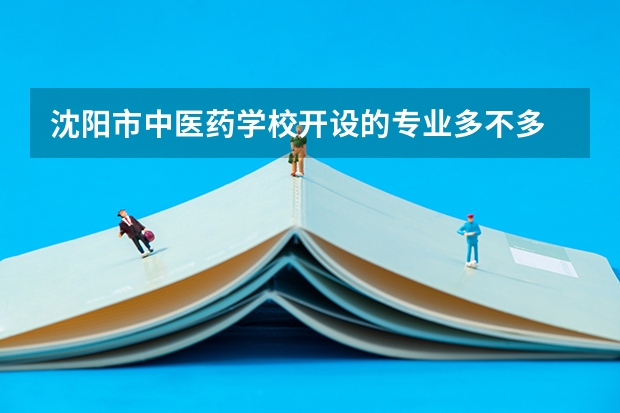 沈阳市中医药学校开设的专业多不多